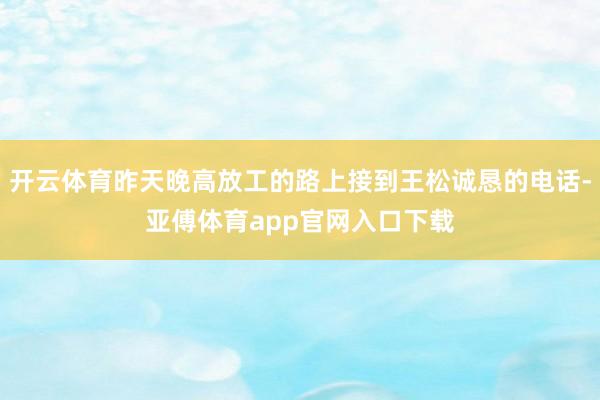 开云体育昨天晚高放工的路上接到王松诚恳的电话-亚傅体育app官网入口下载